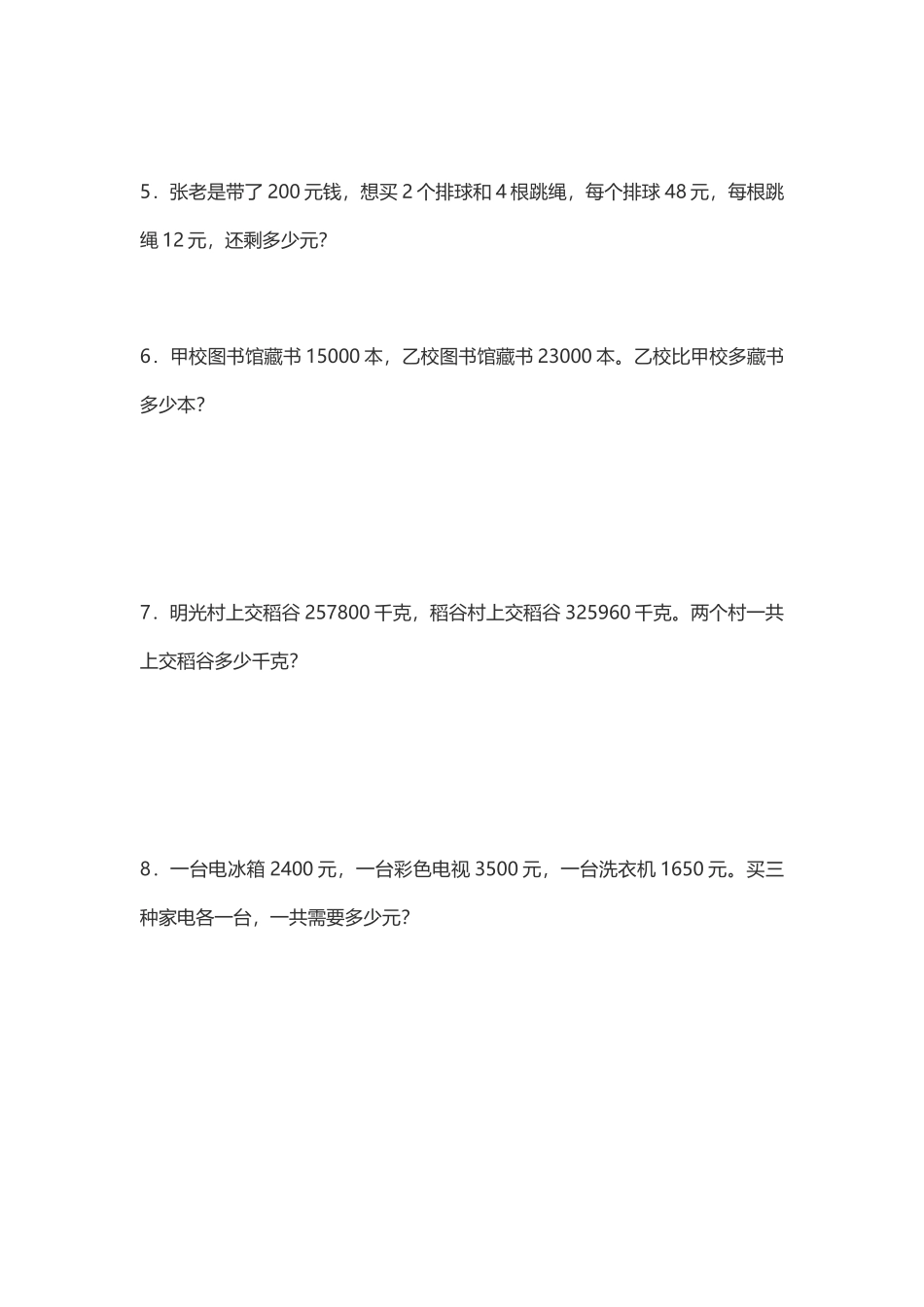 5．张老是带了 200 元钱，想买 2 个排球和 4 根跳绳，每个排球 48 元，每根跳绳 12 元，还剩多少元?

6．甲校图书馆藏书 15000 本，乙校图书馆藏书 23000 本。乙校比甲校多藏书多少本?

7．明光村上交稻谷 257800 千克，稻谷村上交稻谷 325960 千克。两个村一共上交稻谷多少千克?

8．一台电冰箱 2400 元，一台彩色电视 3500 元，一台洗衣机 1650 元。买三种家电各一台，一共需要多少元?